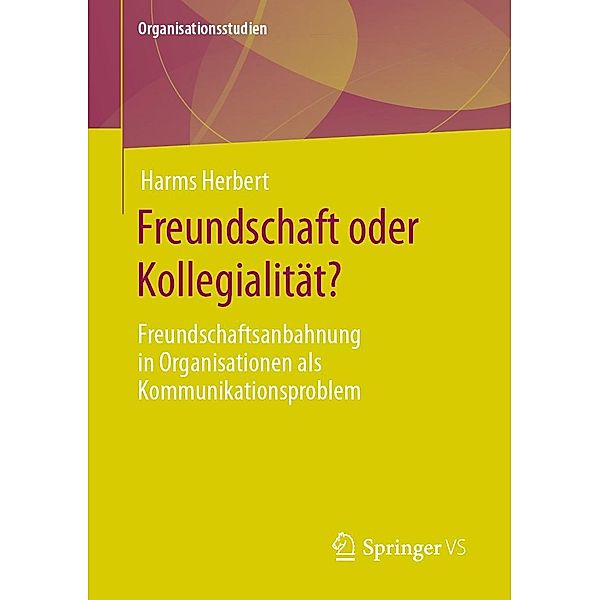 Organisationsstudien

Harms Herbert

Freundschaft oder Kollegialität?

Freundschaftsanbahnung in Organisationen als Kommunikationsproblem

Springer VS